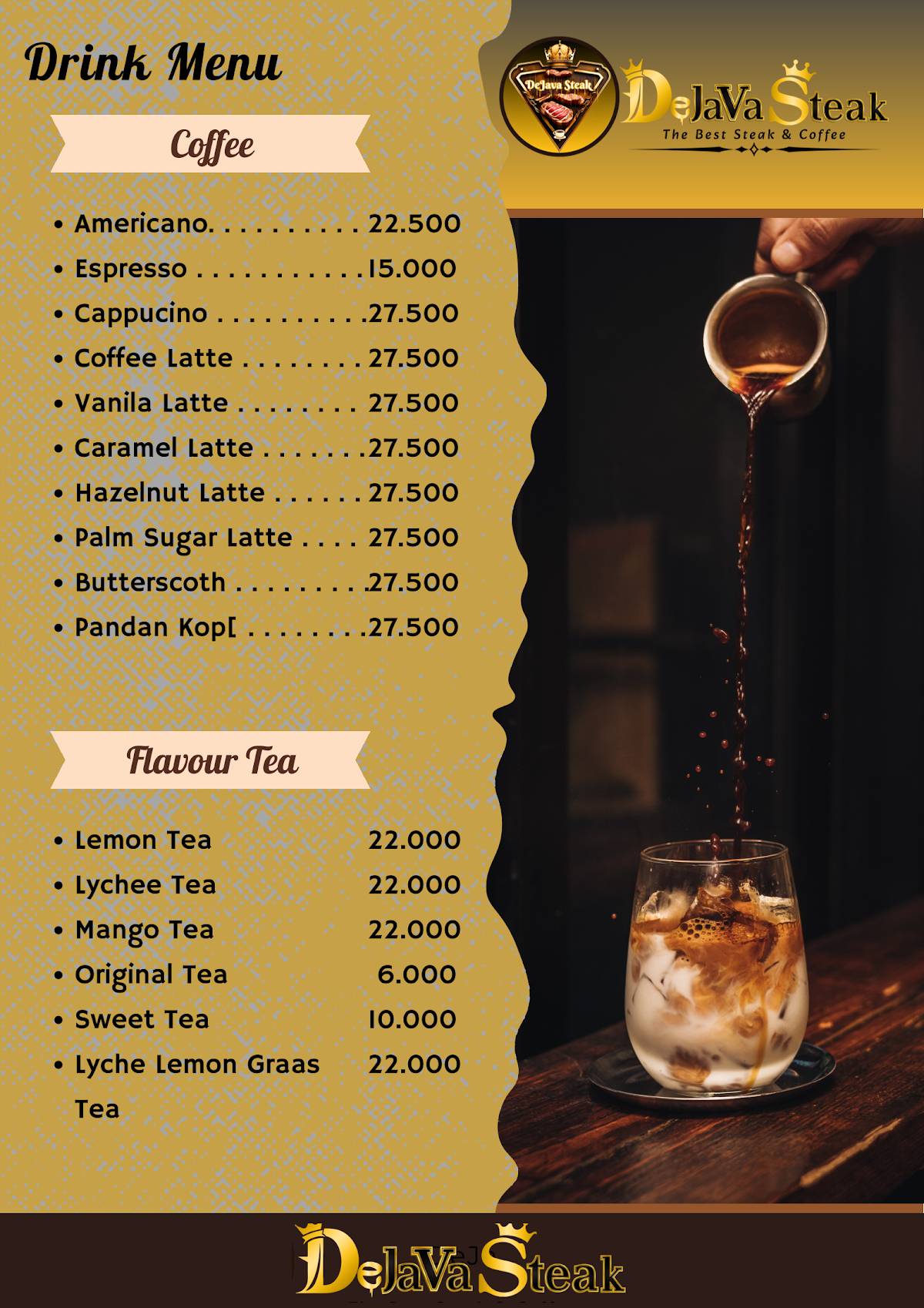 Drink Menu

DeJava Steak

DeJaVa Steak
The Best Steak & Coffee

Coffee

• Americano 22.500
• Espresso 15.000
• Cappucino 27.500
• Coffee Latte 27.500
• Vanila Latte 27.500
• Caramel Latte 27.500
• Hazelnut Latte 27.500
• Palm Sugar Latte 27.500
• Butterscoth 27.500
• Pandan Kop[ 27.500

Flavour Tea

• Lemon Tea 22.000
• Lychee Tea 22.000
• Mango Tea 22.000
• Original Tea 6.000
• Sweet Tea 10.000
• Lyche Lemon Graas Tea 22.000

DeJaVa Steak